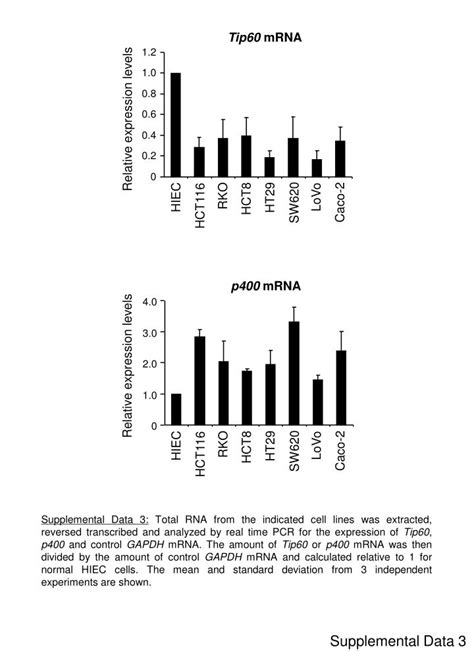 Tip60 mRNA

Relative expression levels

1.2
1.0
0.8
0.6
0.4
0.2
0

HIEC
HCT116
RKO
HCT8
HT29
SW620
LoVo
Caco-2

p400 mRNA

Relative expression levels

4.0
3.0
2.0
1.0
0

HIEC
HCT116
RKO
HCT8
HT29
SW620
LoVo
Caco-2

Supplemental Data 3: Total RNA from the indicated cell lines was extracted, reversed transcribed and analyzed by real time PCR for the expression of Tip60, p400 and control GAPDH mRNA. The amount of Tip60 or p400 mRNA was then divided by the amount of control GAPDH mRNA and calculated relative to 1 for normal HIEC cells. The mean and standard deviation from 3 independent experiments are shown.

Supplemental Data 3